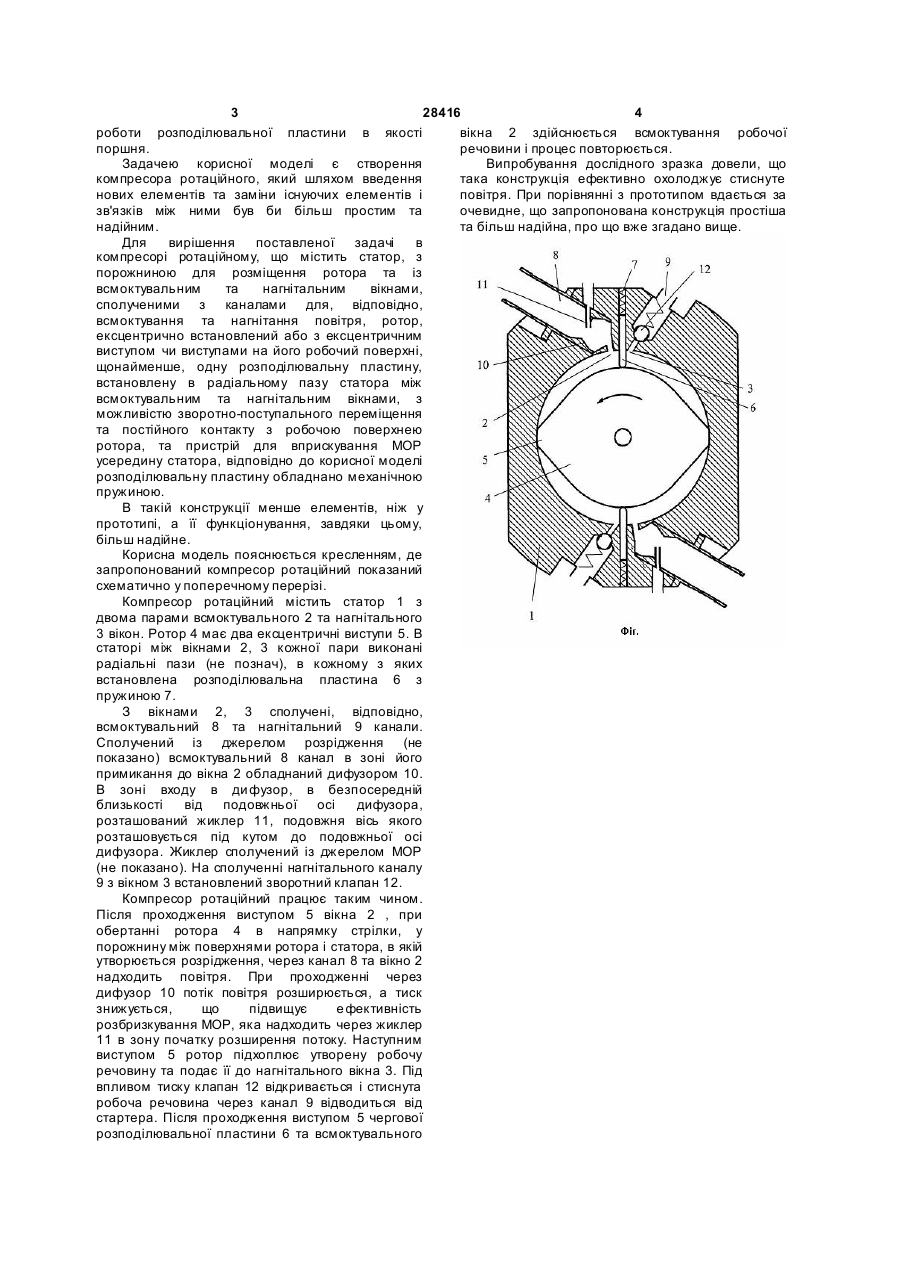 3 28416 4

роботи розподілювальної пластини в якості поршня.

Задачею корисної моделі є створення компресора ротаційного, який шляхом введення нових елементів та заміни існуючих елементів і зв'язків між ними був би більш простим та надійним.

Для вирішення поставленої задачі в компресорі ротаційному, що містить статор, з порожниною для розміщення ротора та із всмоктувальним та нагнітальним вікнами, сполученими з каналами для, відповідно, всмоктування та нагнітання повітря, ротор, ексцентрично встановлений або з ексцентричним виступом чи виступами на його робочий поверхні, щонайменше, одну розподілювальну пластину, встановлену в радіальному пазу статора між всмоктувальним та нагнітальним вікнами, з можливістю зворотно-поступального переміщення та постійного контакту з робочою поверхнею ротора, та пристрій для вприскування МОР усередину статора, відповідно до корисної моделі розподілювальну пластину обладнано механічною пружиною.

В такій конструкції менше елементів, ніж у прототипі, а її функціонування, завдяки цьому, більш надійне.

Корисна модель пояснюється кресленням, де запропонований компресор ротаційний показаний схематично у поперечному перерізі.

Компресор ротаційний містить статор 1 з двома парами всмоктувального 2 та нагнітального 3 вікон. Ротор 4 має два ексцентричні виступи 5. В статорі між вікнами 2, 3 кожної пари виконані радіальні пази (не познач), в кожному з яких встановлена розподілювальна пластина 6 з пружиною 7.

З вікнами 2, 3 сполучені, відповідно, всмоктувальний 8 та нагнітальний 9 канали. Сполучений із джерелом розрідження (не показано) всмоктувальний 8 канал в зоні його примикання до вікна 2 обладнаний дифузором 10. В зоні входу в дифузор, в безпосередній близькості від подовжньої осі дифузора, розташований жиклер 11, подовжня вісь якого розташовується під кутом до подовжньої осі дифузора. Жиклер сполучений із джерелом МОР (не показано). На сполученні нагнітального каналу 9 з вікном 3 встановлений зворотний клапан 12.

Компресор ротаційний працює таким чином. Після проходження виступом 5 вікна 2 , при обертанні ротора 4 в напрямку стрілки, у порожнину між поверхнями ротора і статора, в якій утворюється розрідження, через канал 8 та вікно 2 надходить повітря. При проходженні через дифузор 10 потік повітря розширюється, а тиск знижується, що підвищує ефективність розбризкування МОР, яка надходить через жиклер 11 в зону початку розширення потоку. Наступним виступом 5 ротор підхоплює утворену робочу речовину та подає її до нагнітального вікна 3. Під впливом тиску клапан 12 відкривається і стиснута робоча речовина через канал 9 відводиться від стартера. Після проходження виступом 5 чергової розподілювальної пластини 6 та всмоктувального вікна 2 здійснюється всмоктування робочої речовини і процес повторюється.

Випробування дослідного зразка довели, що така конструкція ефективно охолоджує стиснуте повітря. При порівнянні з прототипом вдається за очевидне, що запропонована конструкція простіша та більш надійна, про що вже згадано вище.

8 7 9 12 11 10 3 6 2 5 4 1

Фіг.